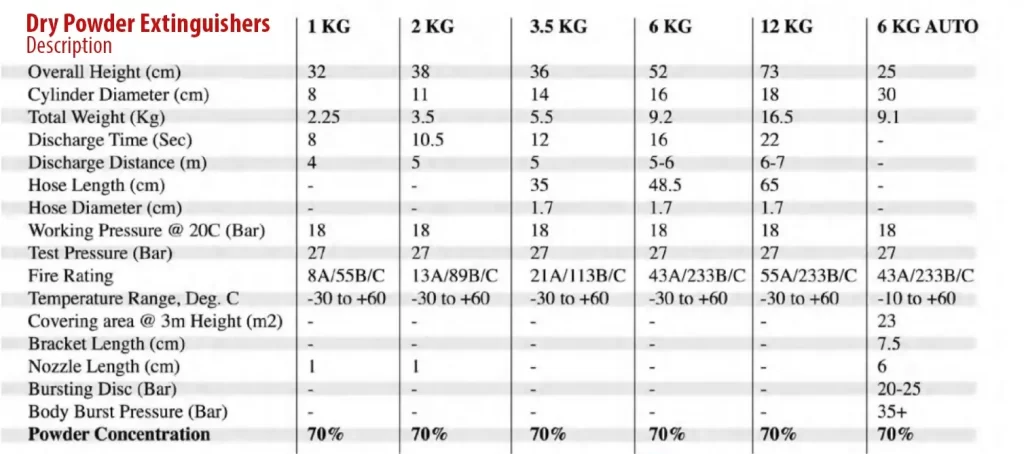 | Dry Powder Extinguishers Description | 1 KG | 2 KG | 3.5 KG | 6 KG | 12 KG | 6 KG AUTO |
|---|---|---|---|---|---|---|
| Overall Height (cm) | 32 | 38 | 36 | 52 | 73 | 25 |
| Cylinder Diameter (cm) | 8 | 11 | 14 | 16 | 18 | 30 |
| Total Weight (Kg) | 2.25 | 3.5 | 5.5 | 9.2 | 16.5 | 9.1 |
| Discharge Time (Sec) | 8 | 10.5 | 12 | 16 | 22 | - |
| Discharge Distance (m) | 4 | 5 | 5 | 5-6 | 6-7 | - |
| Hose Length (cm) | - | - | 35 | 48.5 | 65 | - |
| Hose Diameter (cm) | - | - | 1.7 | 1.7 | 1.7 | - |
| Working Pressure @ 20C (Bar) | 18 | 18 | 18 | 18 | 18 | 18 |
| Test Pressure (Bar) | 27 | 27 | 27 | 27 | 27 | 27 |
| Fire Rating | 8A/55B/C | 13A/89B/C | 21A/113B/C | 43A/233B/C | 55A/233B/C | 43A/233B/C |
| Temperature Range, Deg. C | -30 to +60 | -30 to +60 | -30 to +60 | -30 to +60 | -30 to +60 | -10 to +60 |
| Covering area @ 3m Height (m2) | - | - | - | - | - | 23 |
| Bracket Length (cm) | - | - | - | - | - | 7.5 |
| Nozzle Length (cm) | 1 | 1 | - | - | - | 6 |
| Bursting Disc (Bar) | - | - | - | - | - | 20-25 |
| Body Burst Pressure (Bar) | - | - | - | - | - | 35+ |
| Powder Concentration | 70% | 70% | 70% | 70% | 70% | 70% |